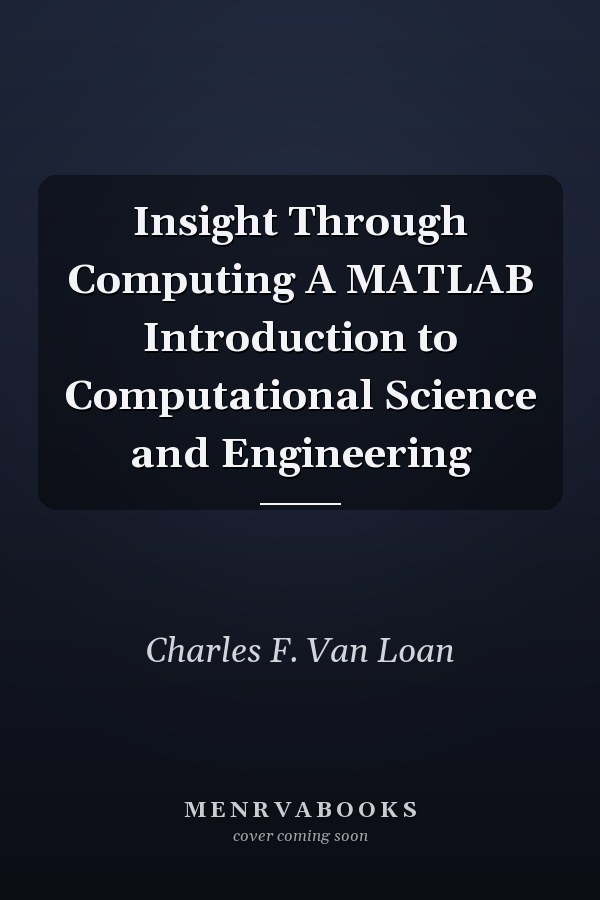 Insight Through Computing A MATLAB Introduction to Computational Science and Engineering

Charles F. Van Loan

MENRVABOOKS
cover coming soon